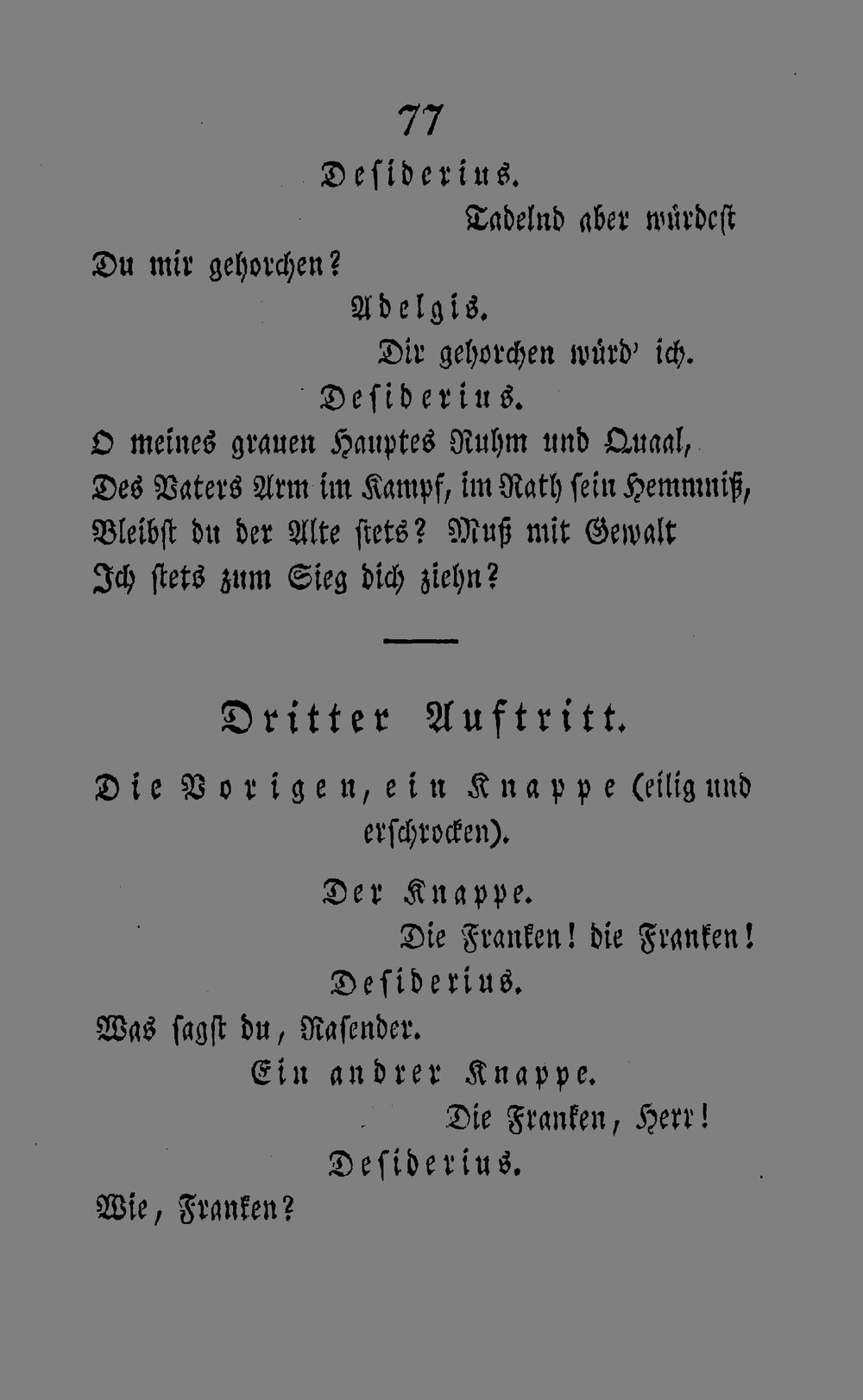 77

Desiderius.

Tadelnd aber würdest Du mir gehorchen?

Adelgis.

Dir gehorchen würd' ich.

Desiderius.

O meines grauen Hauptes Ruhm und Quaal, Des Vaters Arm im Kampf, im Rath sein Hemmniß, Bleibst du der Alte stets? Muß mit Gewalt Ich stets zum Sieg dich ziehn?

Dritter Auftritt.

Die Vorigen, ein Knappe (eilig und erschrocken).

Der Knappe.

Die Franken! die Franken!

Desiderius.

Was sagst du, Rasender.

Ein andrer Knappe.

Die Franken, Herr!

Desiderius.

Wie, Franken?